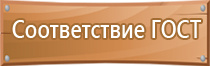 Соответствие ГОСТ